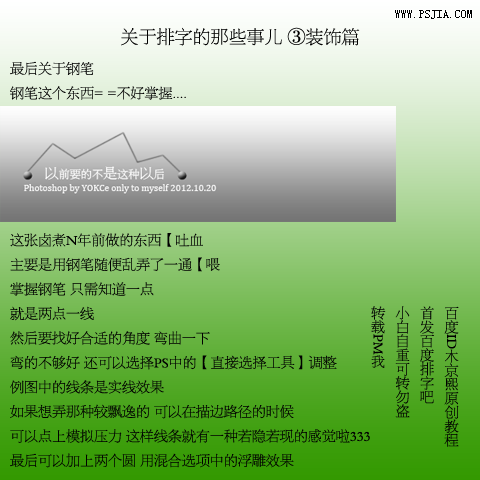 WWW.PSJIA.COM

关于排字的那些事儿 ③装饰篇

最后关于钢笔

钢笔这个东西= =不好掌握....

以前要的不是这种以后
Photoshop by YOKCe only to myself 2012.10.20

这张卤煮N年前做的东西【吐血

主要是用钢笔随便乱弄了一通【喂

掌握钢笔 只需知道一点

就是两点一线

然后要找好合适的角度 弯曲一下

弯的不够好 还可以选择PS中的【直接选择工具】调整

例图中的线条是实线效果

如果想弄那种较飘逸的 可以在描边路径的时候

可以点上模拟压力 这样线条就有一种若隐若现的感觉啦333

最后可以加上两个圆 用混合选项中的浮雕效果

百度ID木京熙原创教程
首发百度排字吧
小白自重可转勿盗
转载PM我